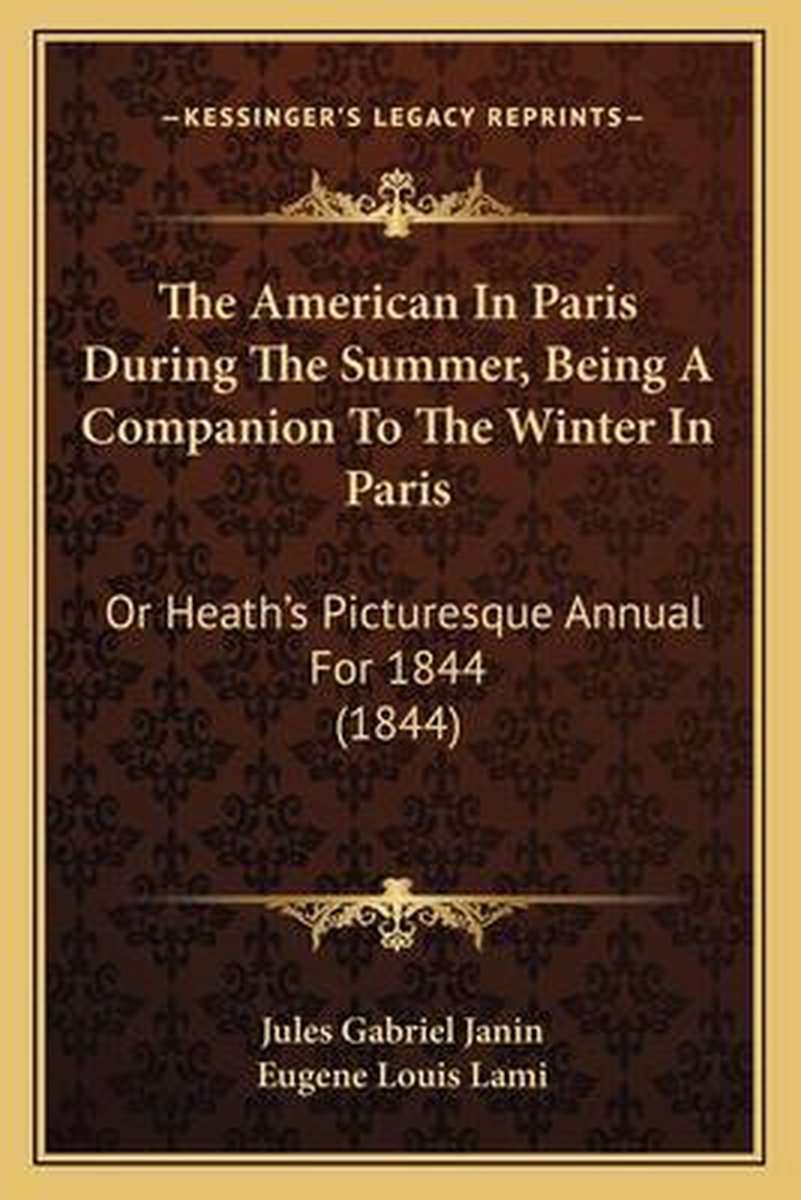 —KESSINGER'S LEGACY REPRINTS—

The American In Paris During The Summer, Being A Companion To The Winter In Paris

Or Heath's Picturesque Annual For 1844 (1844)

Jules Gabriel Janin
Eugene Louis Lami